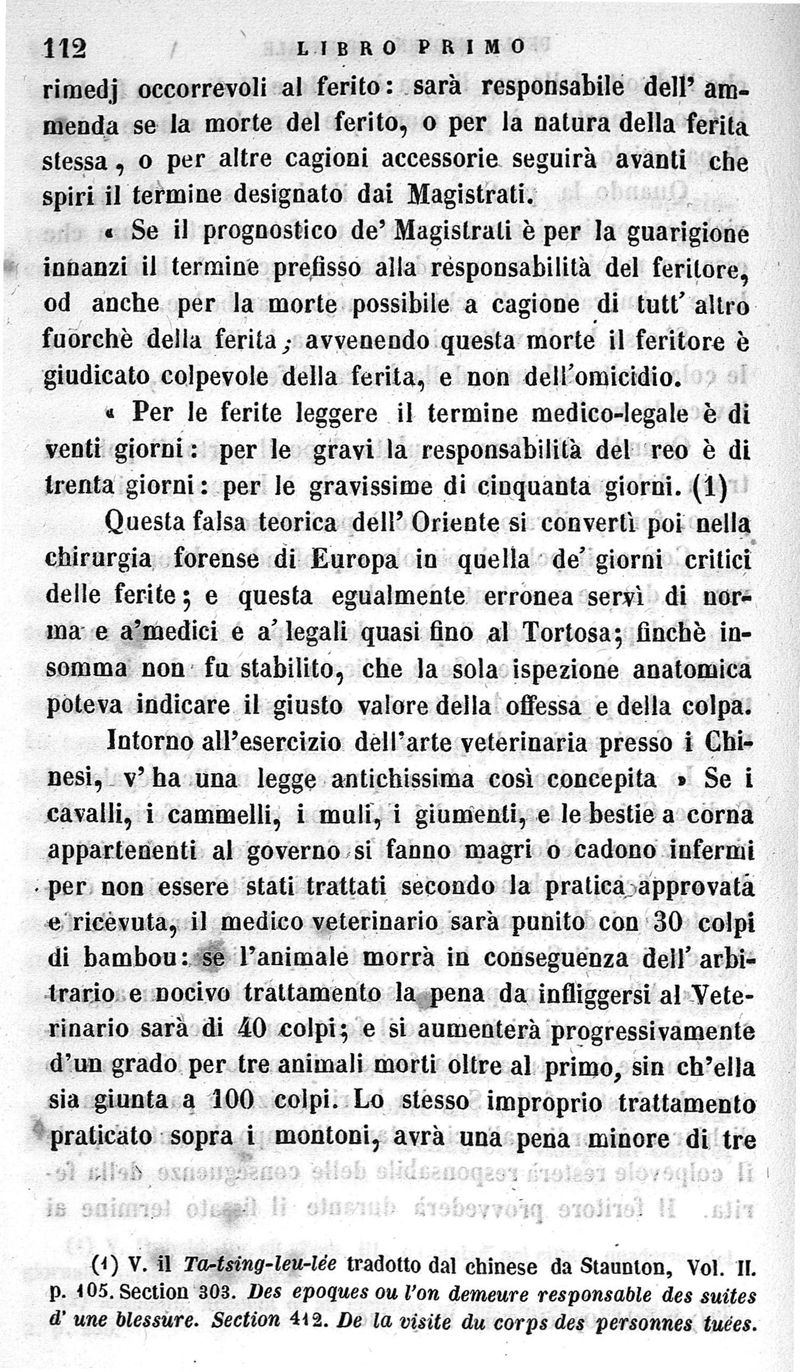 112 LIBRO PRIMO

rimedj occorrevoli al ferito: sarà responsabile dell' ammenda se la morte del ferito, o per la natura della ferita stessa, o per altre cagioni accessorie seguirà avanti che spiri il termine designato dai Magistrati.

« Se il prognostico de' Magistrati è per la guarigione innanzi il termine prefisso alla responsabilità del feritore, od anche per la morte possibile a cagione di tutt' altro fuorchè della ferita; avvenendo questa morte il feritore è giudicato colpevole della ferita, e non dell'omicidio.

« Per le ferite leggere il termine medico-legale è di venti giorni: per le gravi la responsabilità del reo è di trenta giorni: per le gravissime di cinquanta giorni. (1)

Questa falsa teorica dell' Oriente si convertì poi nella chirurgia forense di Europa in quella de' giorni critici delle ferite; e questa egualmente erronea servì di norma e a'medici e a' legali quasi fino al Tortosa; finchè insomma non fu stabilito, che la sola ispezione anatomica poteva indicare il giusto valore della offessa e della colpa.

Intorno all'esercizio dell'arte veterinaria presso i Chinesi, v' ha una legge antichissima così concepita » Se i cavalli, i cammelli, i muli, i giumenti, e le bestie a corna appartenenti al governo si fanno magri o cadono infermi per non essere stati trattati secondo la pratica approvata e ricevuta, il medico veterinario sarà punito con 30 colpi di bambou: se l'animale morrà in conseguenza dell' arbitrario e nocivo trattamento la pena da infliggersi al Veterinario sarà di 40 colpi; e si aumenterà progressivamente d'un grado per tre animali morti oltre al primo, sin ch'ella sia giunta a 100 colpi. Lo stesso improprio trattamento praticato sopra i montoni, avrà una pena minore di tre

(1) V. il Ta-tsing-leu-lée tradotto dal chinese da Staunton, Vol. II. p. 105. Section 303. Des epoques ou l'on demeure responsable des suites d' une blessure. Section 412. De la visite du corps des personnes tuées.